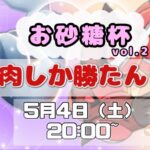 お砂糖杯
vol.2
肉しか勝たん
5月4日（土）
20:00~